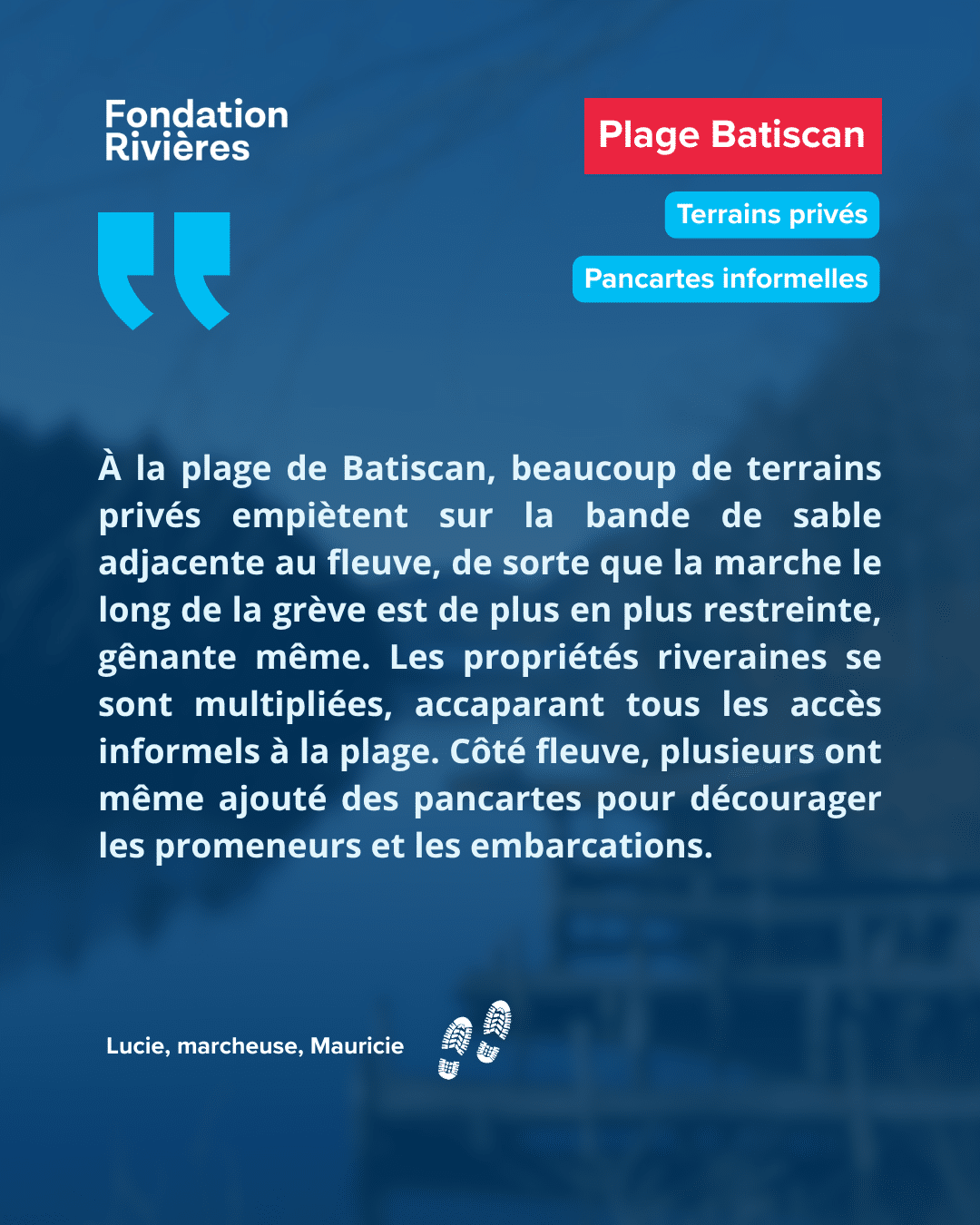 Fondation
Rivières

Plage Batiscan

Terrains privés

Pancartes informelles

À la plage de Batiscan, beaucoup de terrains privés empiètent sur la bande de sable adjacente au fleuve, de sorte que la marche le long de la grève est de plus en plus restreinte, gênante même. Les propriétés riveraines se sont multipliées, accaparant tous les accès informels à la plage. Côté fleuve, plusieurs ont même ajouté des pancartes pour décourager les promeneurs et les embarcations.

Lucie, marcheuse, Mauricie